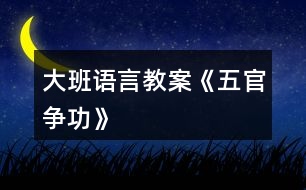 大班语言教案《五官争功》